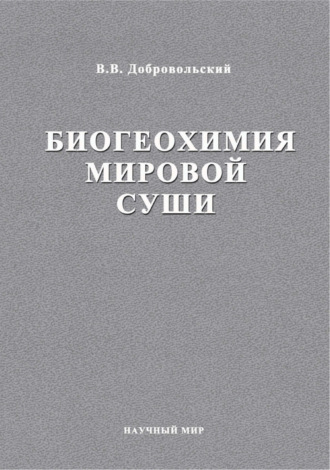 В.В. Добровольский

БИОГЕОХИМИЯ МИРОВОЙ СУШИ

НАУЧНЫЙ МИР